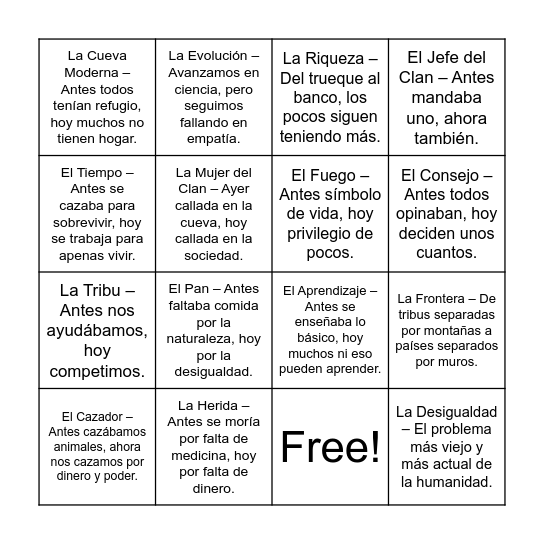 | | | | |
|---|---|---|---|
| La Cueva Moderna – Antes todos tenían refugio, hoy muchos no tienen hogar. | La Evolución – Avanzamos en ciencia, pero seguimos fallando en empatía. | La Riqueza – Del trueque al banco, los pocos siguen teniendo más. | El Jefe del Clan – Antes mandaba uno, ahora también. |
| El Tiempo – Antes se cazaba para sobrevivir, hoy se trabaja para apenas vivir. | La Mujer del Clan – Ayer callada en la cueva, hoy callada en la sociedad. | El Fuego – Antes símbolo de vida, hoy privilegio de pocos. | El Consejo – Antes todos opinaban, hoy deciden unos cuantos. |
| La Tribu – Antes nos ayudábamos, hoy competimos. | El Pan – Antes faltaba comida por la naturaleza, hoy por la desigualdad. | El Aprendizaje – Antes se enseñaba lo básico, hoy muchos ni eso pueden aprender. | La Frontera – De tribus separadas por montañas a países separados por muros. |
| El Cazador – Antes cazábamos animales, ahora nos cazamos por dinero y poder. | La Herida – Antes se moría por falta de medicina, hoy por falta de dinero. | Free! | La Desigualdad – El problema más viejo y más actual de la humanidad. |